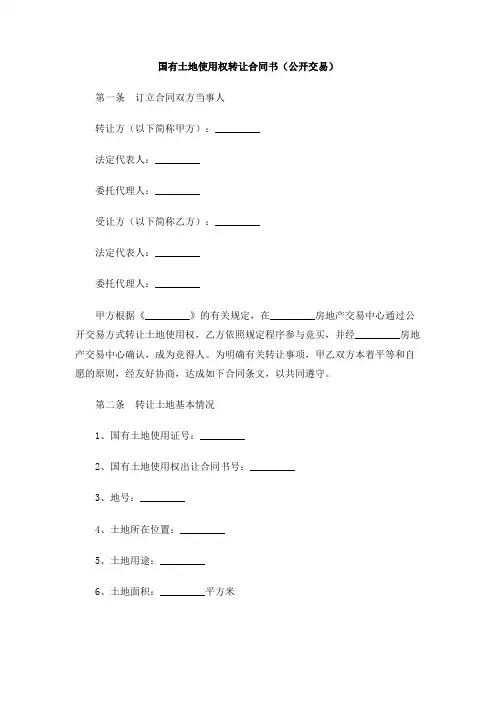 国有土地使用权转让合同书（公开交易）

第一条　订立合同双方当事人

转让方（以下简称甲方）：________

法定代表人：________

委托代理人：________

受让方（以下简称乙方）：________

法定代表人：________

委托代理人：________

甲方根据《________》的有关规定，在________房地产交易中心通过公开交易方式转让土地使用权，乙方依照规定程序参与竞买，并经________房地产交易中心确认，成为竞得人。为明确有关转让事项，甲乙双方本着平等和自愿的原则，经友好协商，达成如下合同条文，以共同遵守。

第二条　转让土地基本情况

1、国有土地使用证号：________

2、国有土地使用权出让合同书号：________

3、地号：________

4、土地所在位置：________

5、土地用途：________

6、土地面积：________平方米